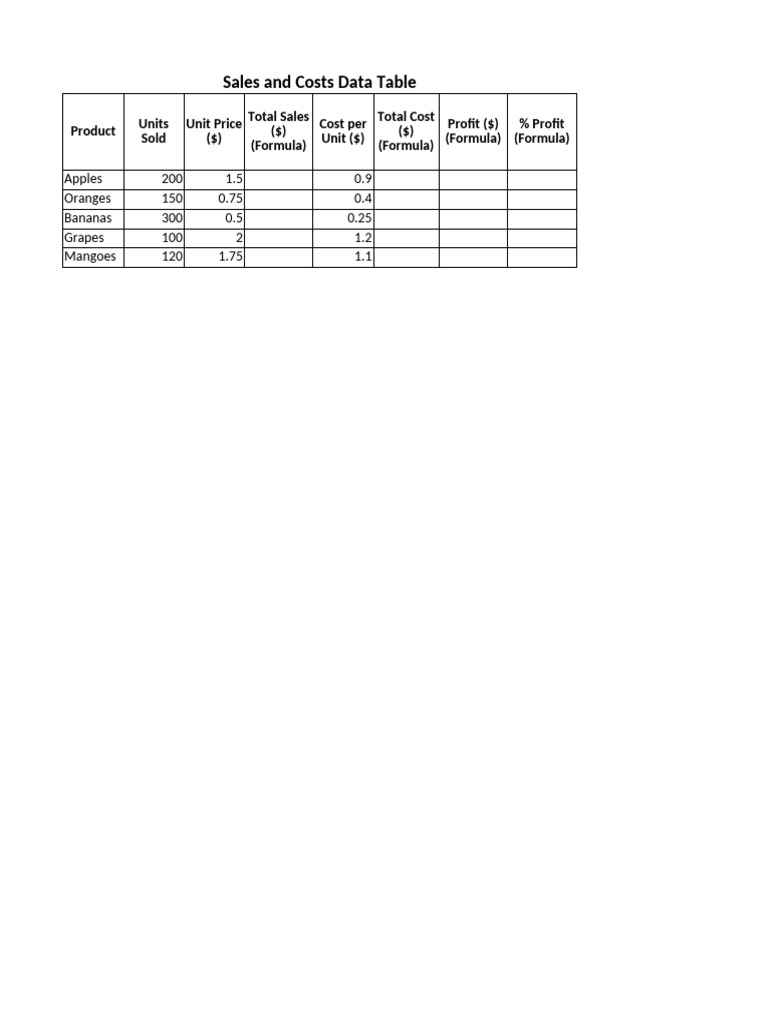 Sales and Costs Data Table

| Product | Units Sold | Unit Price ($) | Total Sales ($) (Formula) | Cost per Unit ($) | Total Cost ($) (Formula) | Profit ($) (Formula) | % Profit (Formula) |
|---|---|---|---|---|---|---|---|
| Apples | 200 | 1.5 | | 0.9 | | | |
| Oranges | 150 | 0.75 | | 0.4 | | | |
| Bananas | 300 | 0.5 | | 0.25 | | | |
| Grapes | 100 | 2 | | 1.2 | | | |
| Mangoes | 120 | 1.75 | | 1.1 | | | |